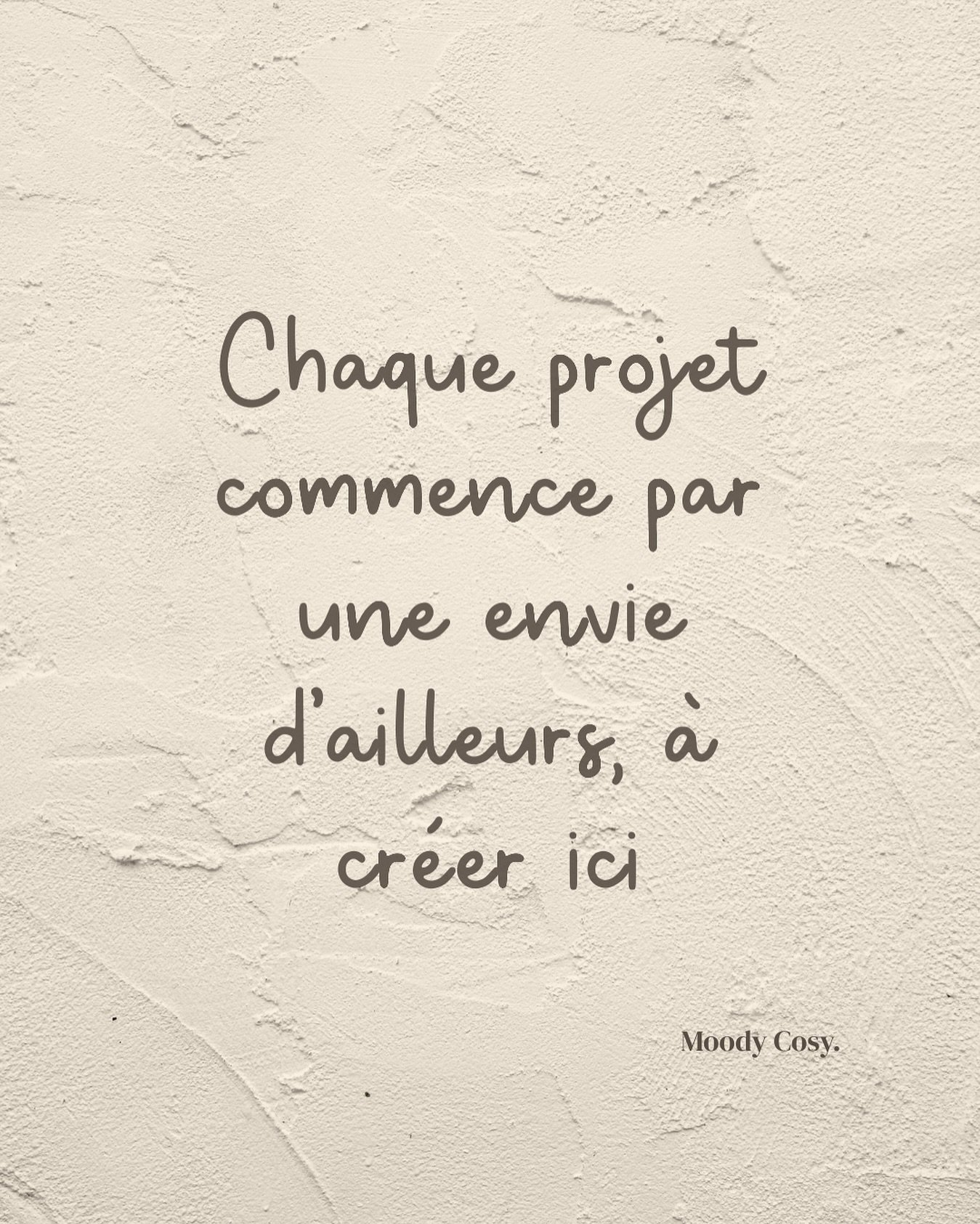 Chaque projet commence par une envie d'ailleurs, à créer ici

Moody Cosy.